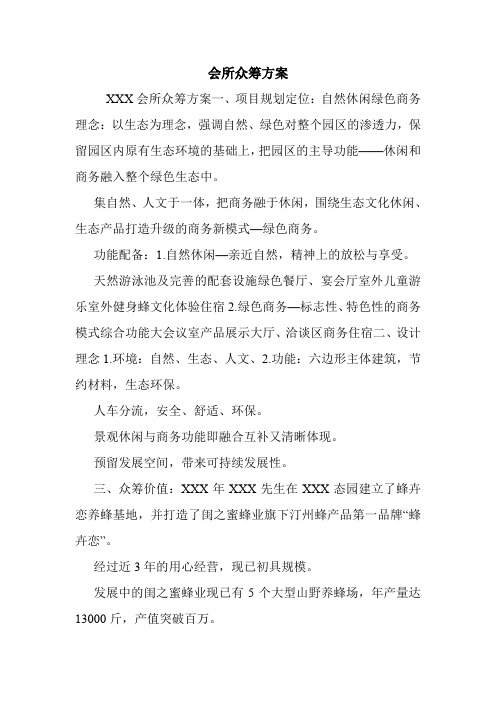 会所众筹方案

XXX 会所众筹方案一、项目规划定位：自然休闲绿色商务理念：以生态为理念，强调自然、绿色对整个园区的渗透力，保留园区内原有生态环境的基础上，把园区的主导功能——休闲和商务融入整个绿色生态中。

集自然、人文于一体，把商务融于休闲，围绕生态文化休闲、生态产品打造升级的商务新模式—绿色商务。

功能配备：1.自然休闲—亲近自然，精神上的放松与享受。

天然游泳池及完善的配套设施绿色餐厅、宴会厅室外儿童游乐室外健身蜂文化体验住宿 2.绿色商务—标志性、特色性的商务模式综合功能大会议室产品展示大厅、洽谈区商务住宿二、设计理念 1.环境：自然、生态、人文、2.功能：六边形主体建筑，节约材料，生态环保。

人车分流，安全、舒适、环保。

景观休闲与商务功能即融合互补又清晰体现。

预留发展空间，带来可持续发展性。

三、众筹价值：XXX 年 XXX 先生在 XXX 态园建立了蜂卉恋养蜂基地，并打造了闺之蜜蜂业旗下汀州蜂产品第一品牌“蜂卉恋”。

经过近 3 年的用心经营，现已初具规模。

发展中的闺之蜜蜂业现已有 5 个大型山野养蜂场，年产量达 13000 斤，产值突破百万。